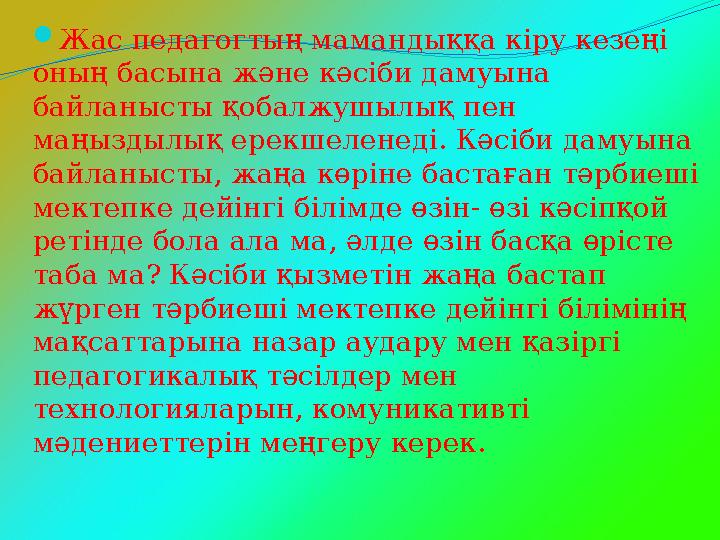 Жас педагогтың мамандыққа кіру кезеңі оның басына және кәсіби дамуына байланысты қобалжушылық пен маңыздылық ерекшеленеді. Кәсіби дамуына байланысты, жаңа көріне бастаған тәрбиеші мектепке дейінгі білімде өзін- өзі кәсіпқой ретінде бола ала ма, әлде өзін басқа өрісте таба ма? Кәсіби қызметін жаңа бастап жүрген тәрбиеші мектепке дейінгі білімінің мақсаттарына назар аудару мен қазіргі педагогикалық тәсілдер мен технологияларын, комуникативті мәдениеттерін меңгеру керек.